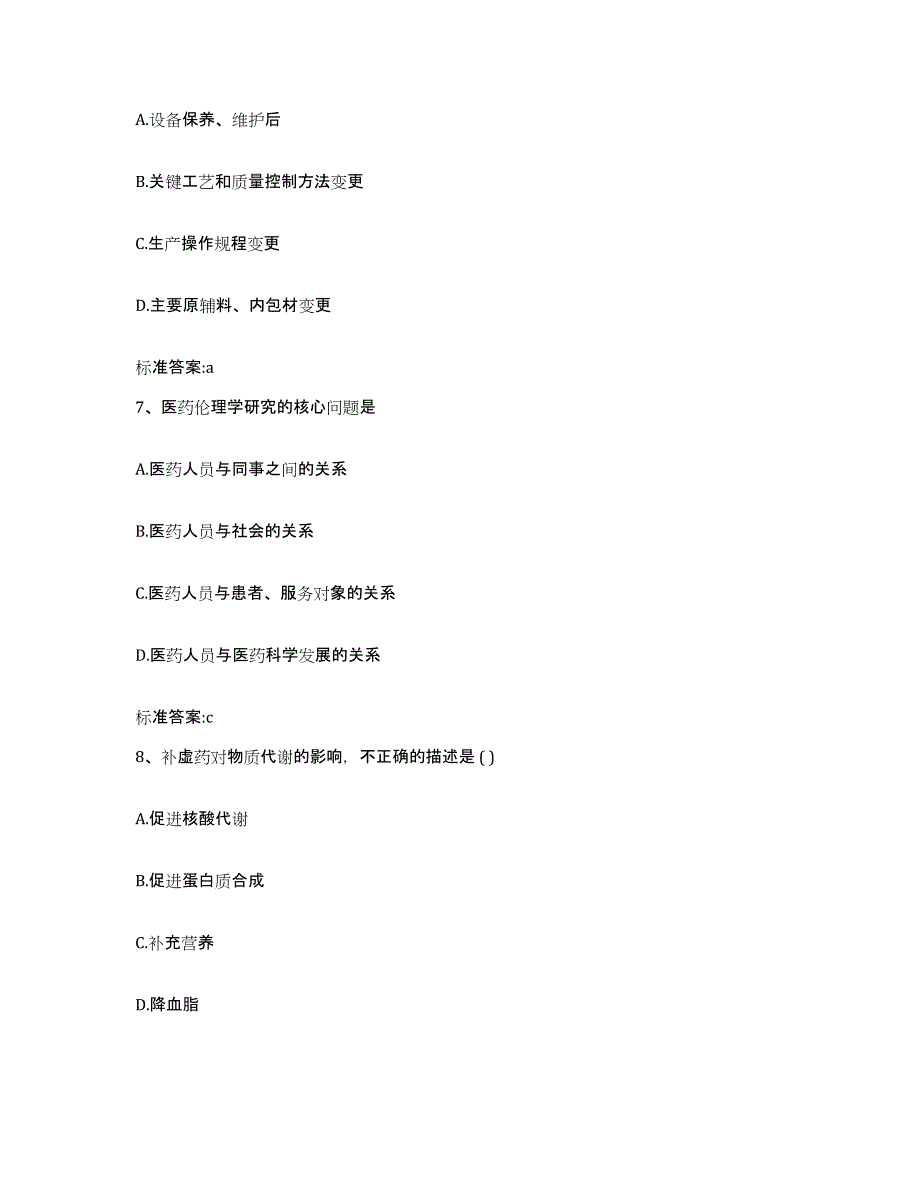 A.设备保养、维护后

B.关键工艺和质量控制方法变更

C.生产操作规程变更

D.主要原辅料、内包材变更

标准答案:a

7、医药伦理学研究的核心问题是

A.医药人员与同事之间的关系

B.医药人员与社会的关系

C.医药人员与患者、服务对象的关系

D.医药人员与医药科学发展的关系

标准答案:c

8、补虚药对物质代谢的影响，不正确的描述是 ( )

A.促进核酸代谢

B.促进蛋白质合成

C.补充营养

D.降血脂